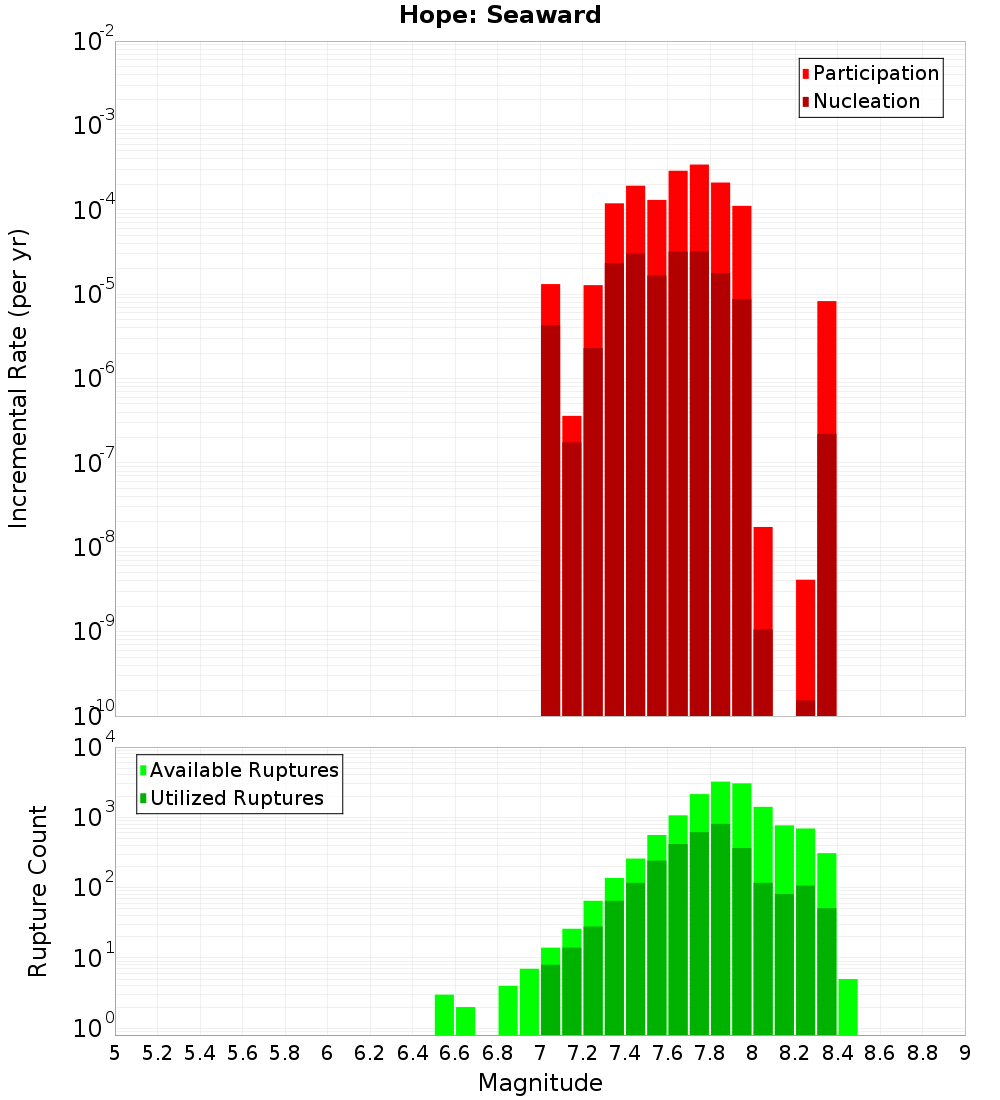 Hope: Seaward

Participation
Nucleation

Incremental Rate (per yr)

$10^{-2}$
$10^{-3}$
$10^{-4}$
$10^{-5}$
$10^{-6}$
$10^{-7}$
$10^{-8}$
$10^{-9}$
$10^{-10}$

Available Ruptures
Utilized Ruptures

Rupture Count

$10^{4}$
$10^{3}$
$10^{2}$
$10^{1}$
$10^{0}$

5 5.2 5.4 5.6 5.8 6 6.2 6.4 6.6 6.8 7 7.2 7.4 7.6 7.8 8 8.2 8.4 8.6 8.8 9

Magnitude